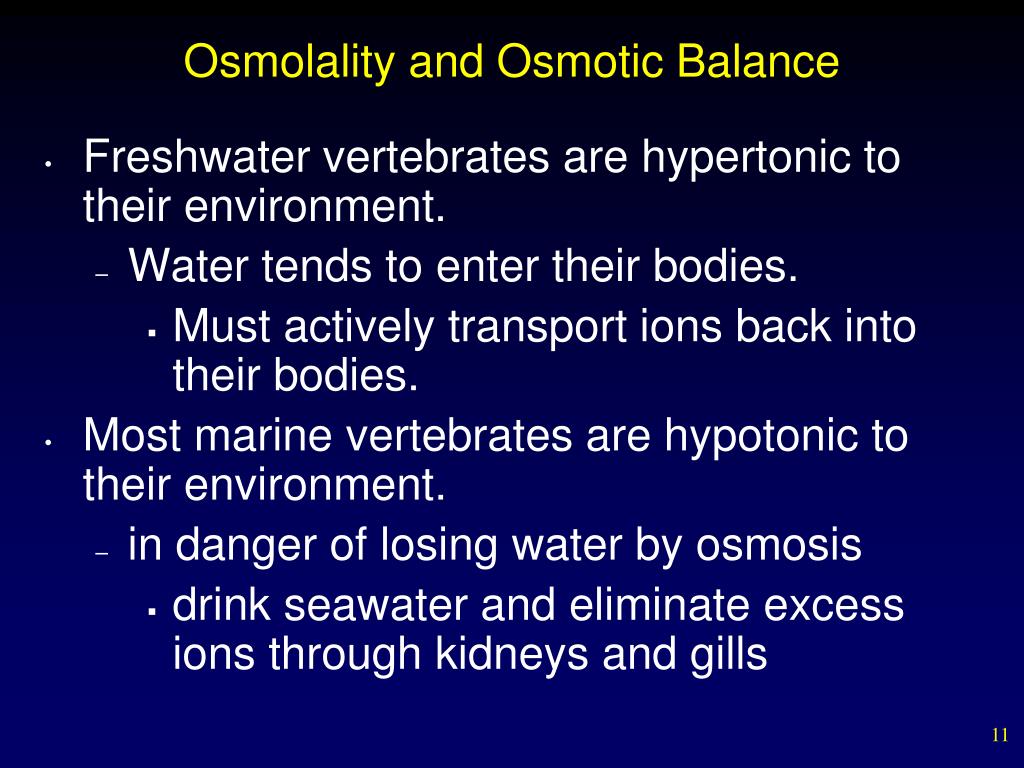 Osmolality and Osmotic Balance

• Freshwater vertebrates are hypertonic to their environment.

– Water tends to enter their bodies.

▪ Must actively transport ions back into their bodies.

• Most marine vertebrates are hypotonic to their environment.

– in danger of losing water by osmosis

▪ drink seawater and eliminate excess ions through kidneys and gills

11